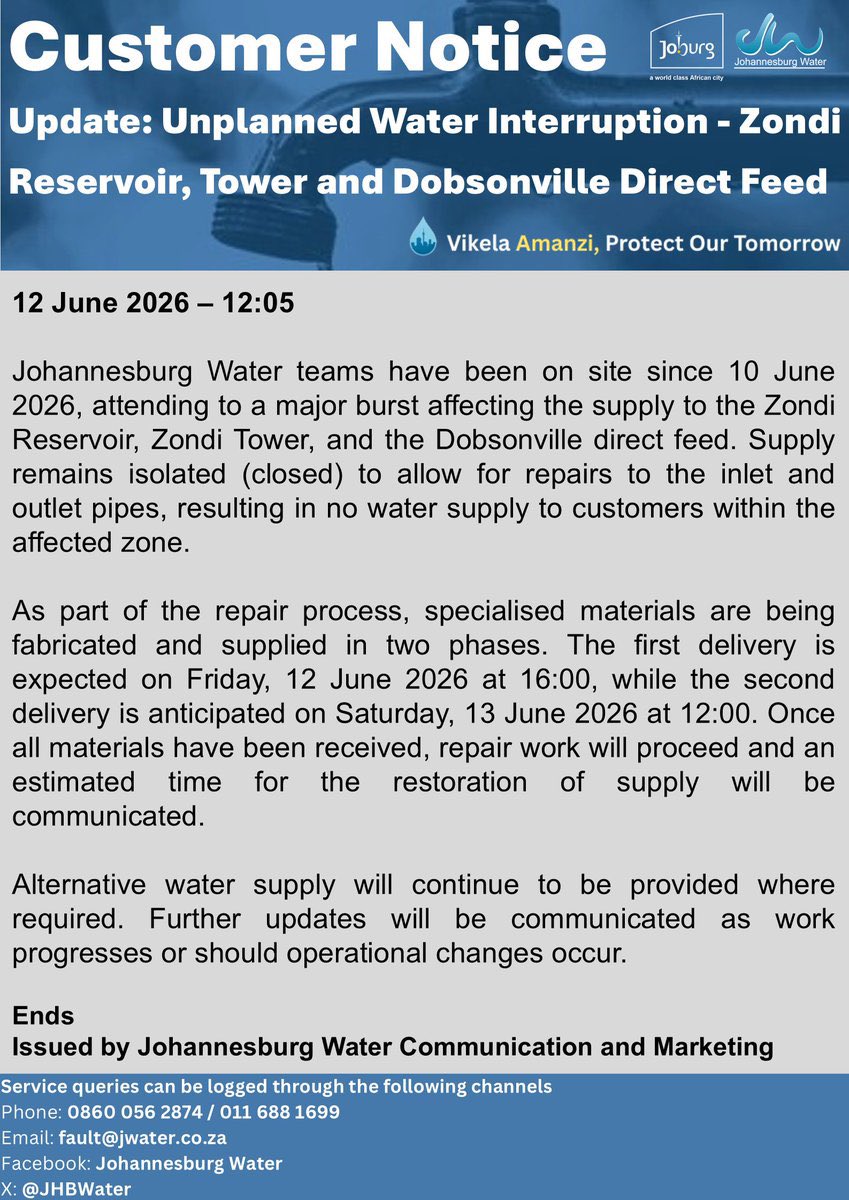 Customer Notice

Joburg
a world class African city

Johannesburg Water

Update: Unplanned Water Interruption - Zondi Reservoir, Tower and Dobsonville Direct Feed

Vikela Amanzi, Protect Our Tomorrow

12 June 2026 – 12:05

Johannesburg Water teams have been on site since 10 June 2026, attending to a major burst affecting the supply to the Zondi Reservoir, Zondi Tower, and the Dobsonville direct feed. Supply remains isolated (closed) to allow for repairs to the inlet and outlet pipes, resulting in no water supply to customers within the affected zone.

As part of the repair process, specialised materials are being fabricated and supplied in two phases. The first delivery is expected on Friday, 12 June 2026 at 16:00, while the second delivery is anticipated on Saturday, 13 June 2026 at 12:00. Once all materials have been received, repair work will proceed and an estimated time for the restoration of supply will be communicated.

Alternative water supply will continue to be provided where required. Further updates will be communicated as work progresses or should operational changes occur.

Ends
Issued by Johannesburg Water Communication and Marketing

Service queries can be logged through the following channels
Phone: 0860 056 2874 / 011 688 1699
Email: fault@jwater.co.za
Facebook: Johannesburg Water
X: @JHBWater